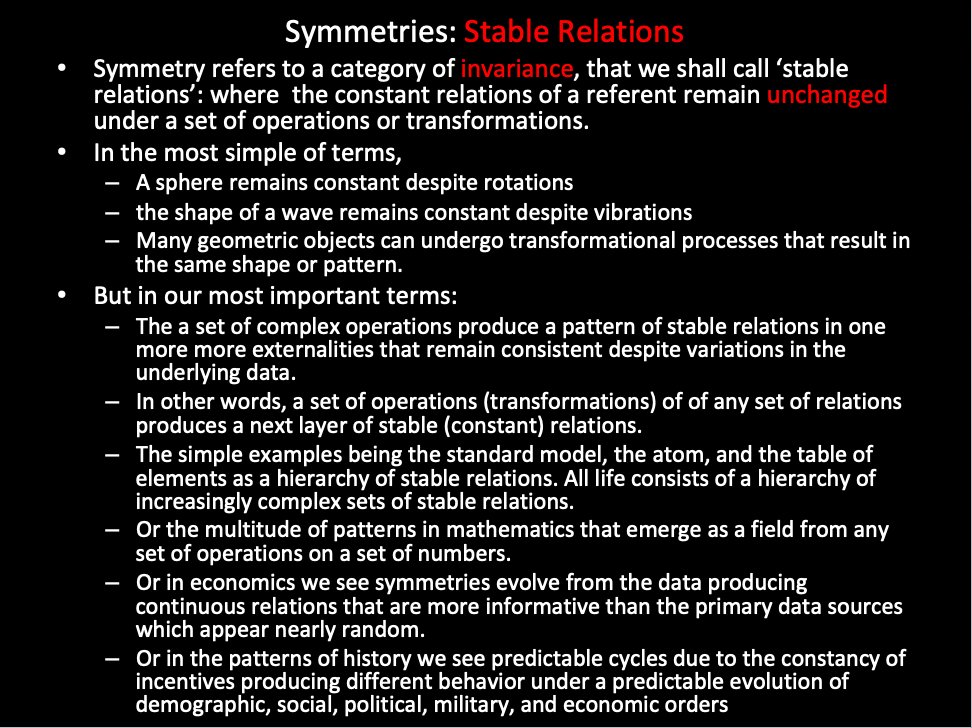 Symmetries: Stable Relations

• Symmetry refers to a category of invariance, that we shall call 'stable relations': where the constant relations of a referent remain unchanged under a set of operations or transformations.
• In the most simple of terms,
 – A sphere remains constant despite rotations
 – the shape of a wave remains constant despite vibrations
 – Many geometric objects can undergo transformational processes that result in the same shape or pattern.
• But in our most important terms:
 – The a set of complex operations produce a pattern of stable relations in one more more externalities that remain consistent despite variations in the underlying data.
 – In other words, a set of operations (transformations) of of any set of relations produces a next layer of stable (constant) relations.
 – The simple examples being the standard model, the atom, and the table of elements as a hierarchy of stable relations. All life consists of a hierarchy of increasingly complex sets of stable relations.
 – Or the multitude of patterns in mathematics that emerge as a field from any set of operations on a set of numbers.
 – Or in economics we see symmetries evolve from the data producing continuous relations that are more informative than the primary data sources which appear nearly random.
 – Or in the patterns of history we see predictable cycles due to the constancy of incentives producing different behavior under a predictable evolution of demographic, social, political, military, and economic orders